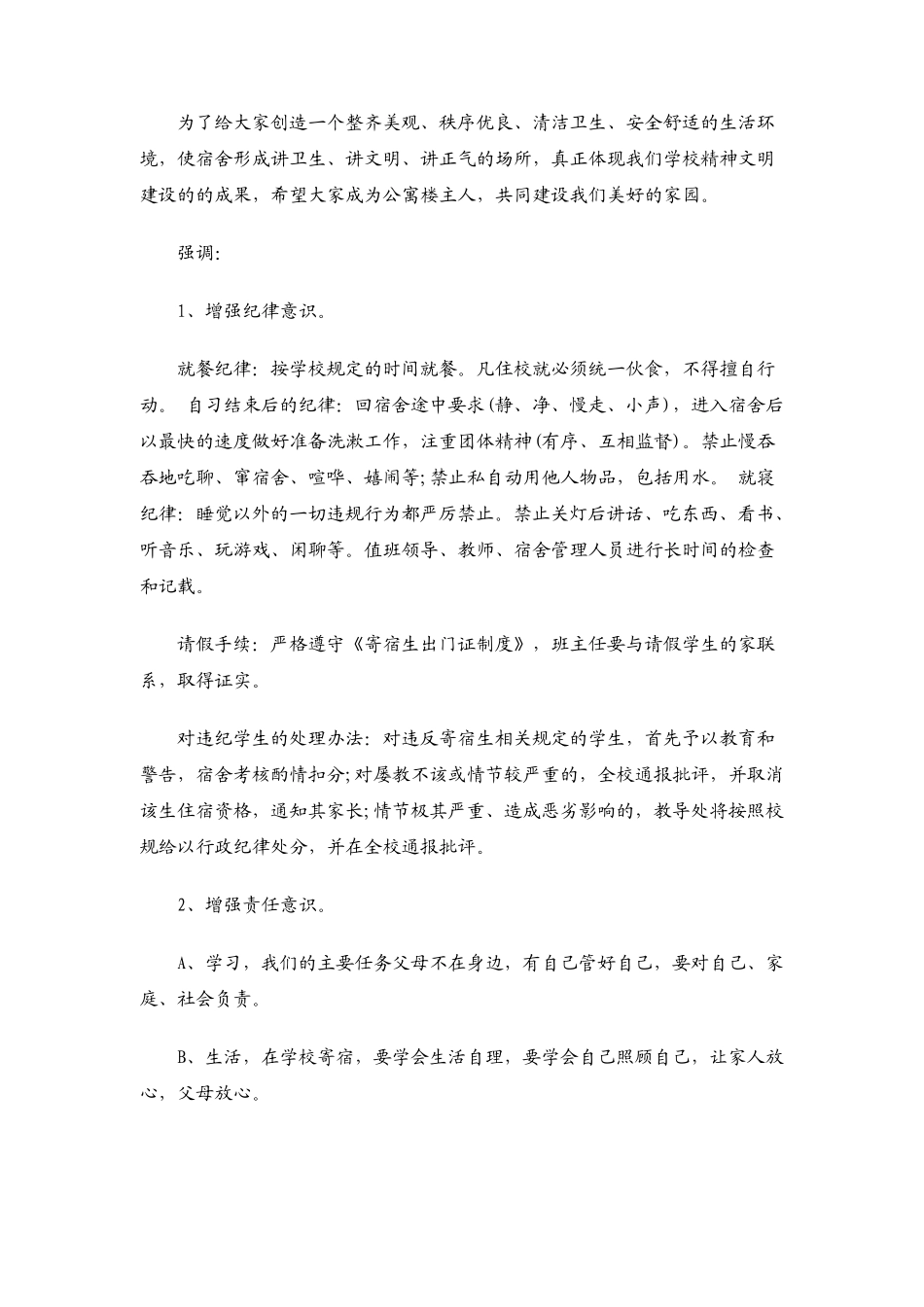 为了给大家创造一个整齐美观、秩序优良、清洁卫生、安全舒适的生活环境，使宿舍形成讲卫生、讲文明、讲正气的场所，真正体现我们学校精神文明建设的的成果，希望大家成为公寓楼主人，共同建设我们美好的家园。

强调:

1、增强纪律意识。

就餐纪律：按学校规定的时间就餐。凡住校就必须统一伙食，不得擅自行动。 自习结束后的纪律：回宿舍途中要求(静、净、慢走、小声)，进入宿舍后以最快的速度做好准备洗漱工作，注重团体精神(有序、互相监督)。禁止慢吞吞地吃聊、窜宿舍、喧哗、嬉闹等;禁止私自动用他人物品，包括用水。 就寝纪律：睡觉以外的一切违规行为都严厉禁止。禁止关灯后讲话、吃东西、看书、听音乐、玩游戏、闲聊等。值班领导、教师、宿舍管理人员进行长时间的检查和记载。

请假手续：严格遵守《寄宿生出门证制度》，班主任要与请假学生的家联系，取得证实。

对违纪学生的处理办法：对违反寄宿生相关规定的学生，首先予以教育和警告，宿舍考核酌情扣分;对屡教不该或情节较严重的，全校通报批评，并取消该生住宿资格，通知其家长;情节极其严重、造成恶劣影响的，教导处将按照校规给以行政纪律处分，并在全校通报批评。

2、增强责任意识。

A、学习，我们的主要任务父母不在身边，有自己管好自己，要对自己、家庭、社会负责。

B、生活，在学校寄宿，要学会生活自理，要学会自己照顾自己，让家人放心，父母放心。